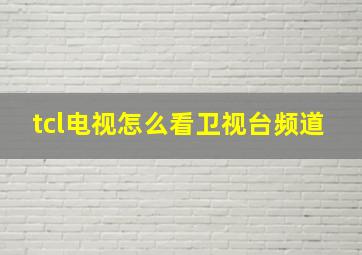 tcl电视怎么看卫视台频道